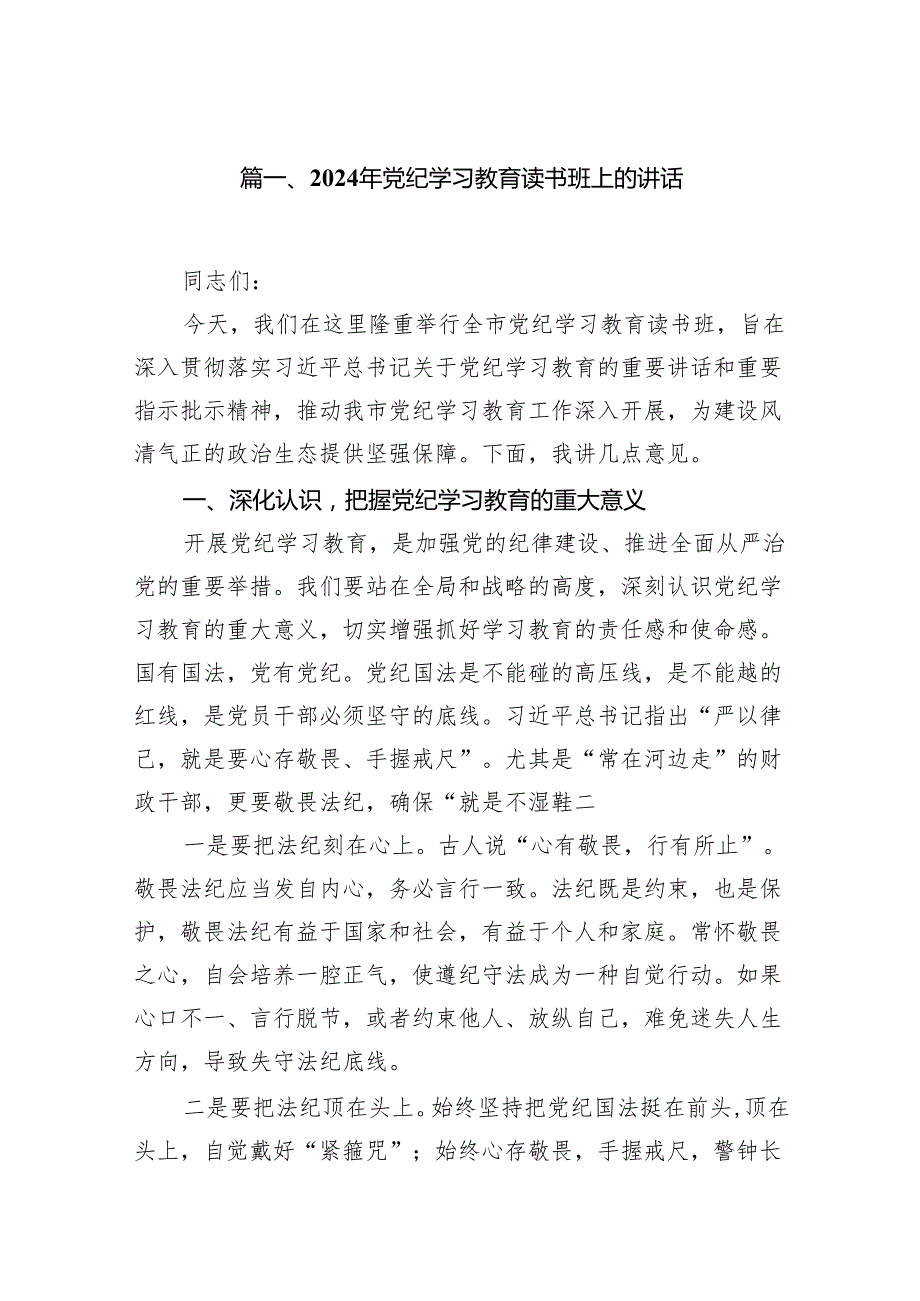 篇一、2024年党纪学习教育读书班上的讲话

同志们：

今天，我们在这里隆重举行全市党纪学习教育读书班，旨在深入贯彻落实习近平总书记关于党纪学习教育的重要讲话和重要指示批示精神，推动我市党纪学习教育工作深入开展，为建设风清气正的政治生态提供坚强保障。下面，我讲几点意见。

一、深化认识，把握党纪学习教育的重大意义

开展党纪学习教育，是加强党的纪律建设、推进全面从严治党的重要举措。我们要站在全局和战略的高度，深刻认识党纪学习教育的重大意义，切实增强抓好学习教育的责任感和使命感。国有国法，党有党纪。党纪国法是不能碰的高压线，是不能越的红线，是党员干部必须坚守的底线。习近平总书记指出“严以律己，就是要心存敬畏、手握戒尺”。尤其是“常在河边走”的财政干部，更要敬畏法纪，确保“就是不湿鞋二

一是要把法纪刻在心上。古人说“心有敬畏，行有所止”。敬畏法纪应当发自内心，务必言行一致。法纪既是约束，也是保护，敬畏法纪有益于国家和社会，有益于个人和家庭。常怀敬畏之心，自会培养一腔正气，使遵纪守法成为一种自觉行动。如果心口不一、言行脱节，或者约束他人、放纵自己，难免迷失人生方向，导致失守法纪底线。

二是要把法纪顶在头上。始终坚持把党纪国法挺在前头，顶在头上，自觉戴好“紧箍咒”；始终心存敬畏，手握戒尺，警钟长